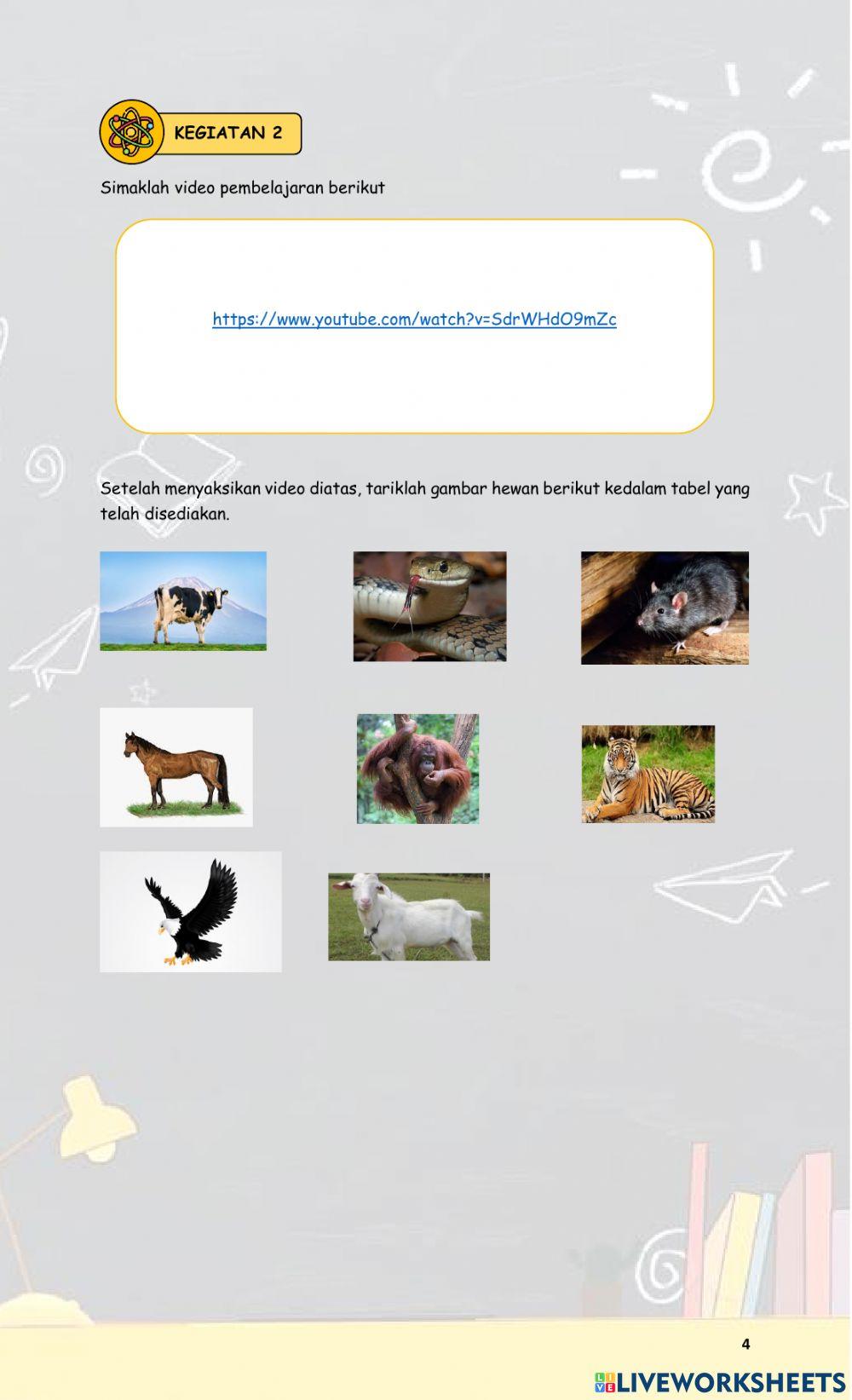 KEGIATAN 2

Simaklah video pembelajaran berikut

https://www.youtube.com/watch?v=SdrWHdO9mZc

Setelah menyaksikan video diatas, tariklah gambar hewan berikut kedalam tabel yang telah disediakan.

4

LIVEWORKSHEETS